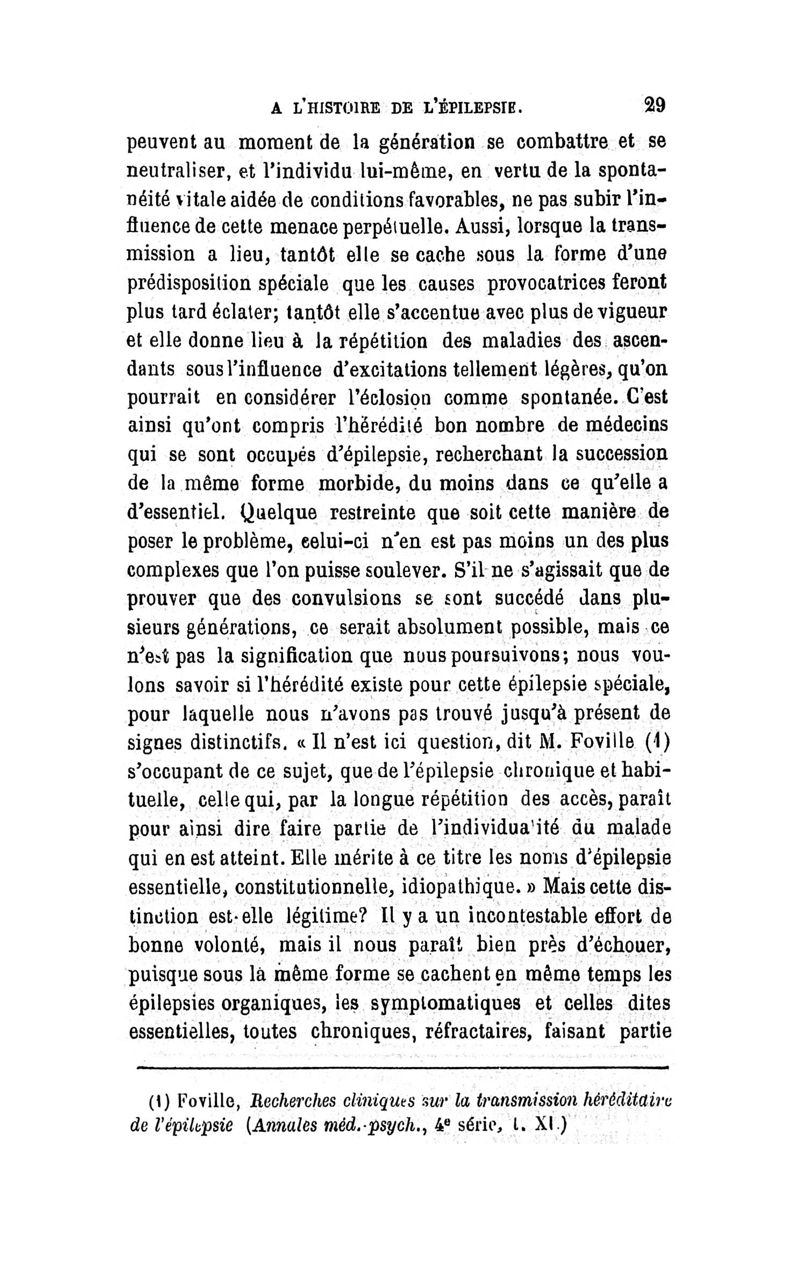 A L'HISTOIRE DE L'ÉPILEPSIE. 29

peuvent au moment de la génération se combattre et se neutraliser, et l'individu lui-même, en vertu de la spontanéité vitale aidée de conditions favorables, ne pas subir l'influence de cette menace perpétuelle. Aussi, lorsque la transmission a lieu, tantôt elle se cache sous la forme d'une prédisposition spéciale que les causes provocatrices feront plus tard éclater; tantôt elle s'accentue avec plus de vigueur et elle donne lieu à la répétition des maladies des ascendants sous l'influence d'excitations tellement légères, qu'on pourrait en considérer l'éclosion comme spontanée. C'est ainsi qu'ont compris l'hérédité bon nombre de médecins qui se sont occupés d'épilepsie, recherchant la succession de la même forme morbide, du moins dans ce qu'elle a d'essentiel. Quelque restreinte que soit cette manière de poser le problème, celui-ci n'en est pas moins un des plus complexes que l'on puisse soulever. S'il ne s'agissait que de prouver que des convulsions se sont succédé dans plusieurs générations, ce serait absolument possible, mais ce n'est pas la signification que nous poursuivons; nous voulons savoir si l'hérédité existe pour cette épilepsie spéciale, pour laquelle nous n'avons pas trouvé jusqu'à présent de signes distinctifs. « Il n'est ici question, dit M. Foville (1) s'occupant de ce sujet, que de l'épilepsie chronique et habituelle, celle qui, par la longue répétition des accès, paraît pour ainsi dire faire partie de l'individualité du malade qui en est atteint. Elle mérite à ce titre les noms d'épilepsie essentielle, constitutionnelle, idiopathique. » Mais cette distinction est-elle légitime? Il y a un incontestable effort de bonne volonté, mais il nous paraît bien près d'échouer, puisque sous la même forme se cachent en même temps les épilepsies organiques, les symptomatiques et celles dites essentielles, toutes chroniques, réfractaires, faisant partie

(1) Foville, Recherches cliniques sur la transmission héréditaire de l'épilepsie (Annales méd.-psych., 4e série, t. XI.)